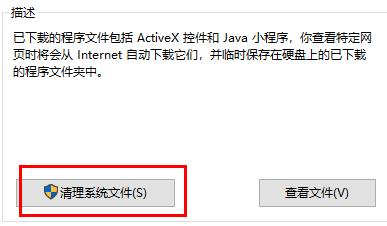 描述

已下载的程序文件包括 ActiveX 控件和 Java 小程序，你查看特定网页时将会从 Internet 自动下载它们，并临时保存在硬盘上的已下载的程序文件夹中。

清理系统文件(S)

查看文件(V)